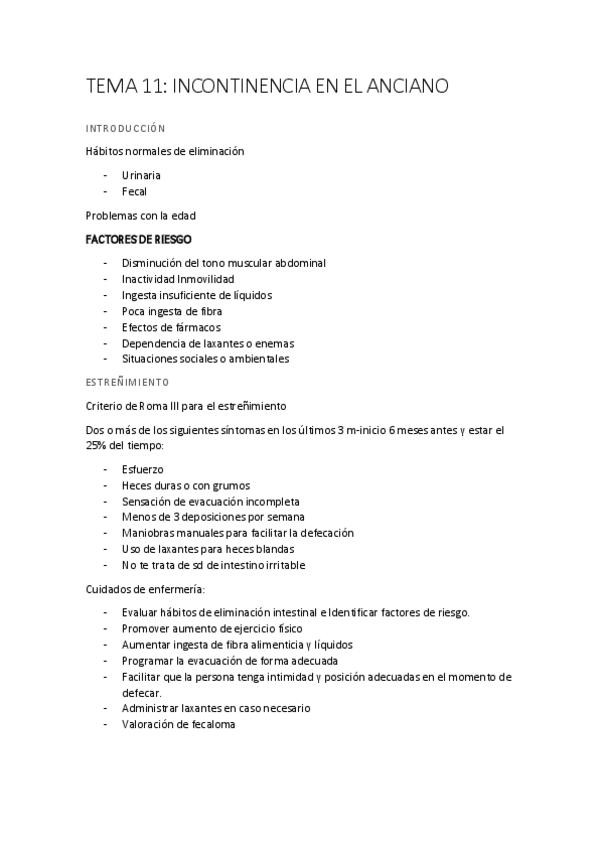 TEMA 11: INCONTINENCIA EN EL ANCIANO

INTRODUCCIÓN

Hábitos normales de eliminación

- Urinaria
- Fecal

Problemas con la edad

FACTORES DE RIESGO

- Disminución del tono muscular abdominal
- Inactividad Inmovilidad
- Ingesta insuficiente de líquidos
- Poca ingesta de fibra
- Efectos de fármacos
- Dependencia de laxantes o enemas
- Situaciones sociales o ambientales

ESTREÑIMIENTO

Criterio de Roma III para el estreñimiento

Dos o más de los siguientes síntomas en los últimos 3 m-inicio 6 meses antes y estar el 25% del tiempo:

- Esfuerzo
- Heces duras o con grumos
- Sensación de evacuación incompleta
- Menos de 3 deposiciones por semana
- Maniobras manuales para facilitar la defecación
- Uso de laxantes para heces blandas
- No te trata de sd de intestino irritable

Cuidados de enfermería:

- Evaluar hábitos de eliminación intestinal e Identificar factores de riesgo.
- Promover aumento de ejercicio físico
- Aumentar ingesta de fibra alimenticia y líquidos
- Programar la evacuación de forma adecuada
- Facilitar que la persona tenga intimidad y posición adecuadas en el momento de defecar.
- Administrar laxantes en caso necesario
- Valoración de fecaloma